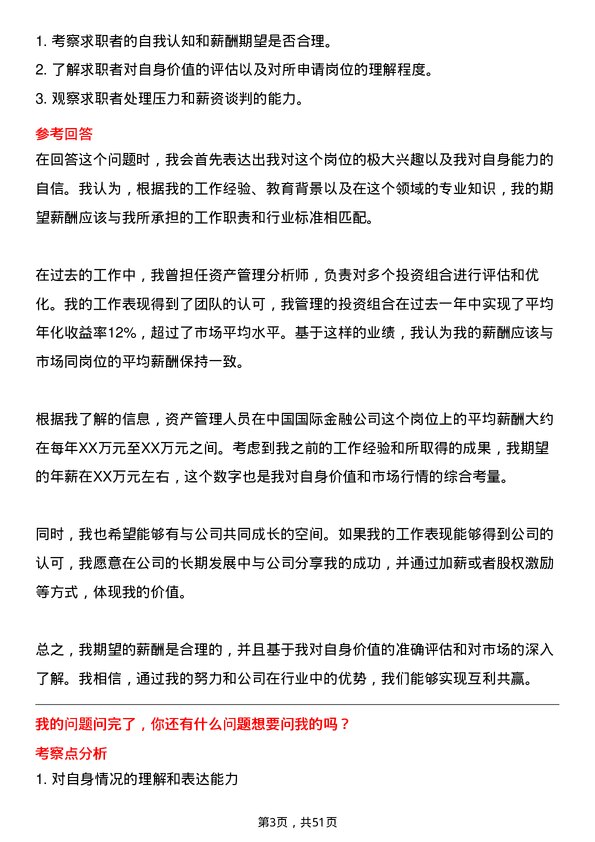 1. 考察求职者的自我认知和薪酬期望是否合理。
2. 了解求职者对自身价值的评估以及对所申请岗位的理解程度。
3. 观察求职者处理压力和薪资谈判的能力。

参考回答
在回答这个问题时，我会首先表达出我对这个岗位的极大兴趣以及我对自身能力的自信。我认为，根据我的工作经验、教育背景以及在这个领域的专业知识，我的期望薪酬应该与我所承担的工作职责和行业标准相匹配。

在过去的工作中，我曾担任资产管理分析师，负责对多个投资组合进行评估和优化。我的工作表现得到了团队的认可，我管理的投资组合在过去一年中实现了平均年化收益率12%，超过了市场平均水平。基于这样的业绩，我认为我的薪酬应该与市场同岗位的平均薪酬保持一致。

根据我了解的信息，资产管理人员在中国国际金融公司这个岗位上的平均薪酬大约在每年XX万元至XX万元之间。考虑到我之前的工作经验和所取得的成果，我期望的年薪在XX万元左右，这个数字也是我对自身价值和市场行情的综合考量。

同时，我也希望能够有与公司共同成长的空间。如果我的工作表现能够得到公司的认可，我愿意在公司的长期发展中与公司分享我的成功，并通过加薪或者股权激励等方式，体现我的价值。

总之，我期望的薪酬是合理的，并且基于我对自身价值的准确评估和对市场的深入了解。我相信，通过我的努力和公司在行业中的优势，我们能够实现互利共赢。

我的问题问完了，你还有什么问题想要问我的吗？
考察点分析
1. 对自身情况的理解和表达能力

第3页，共51页